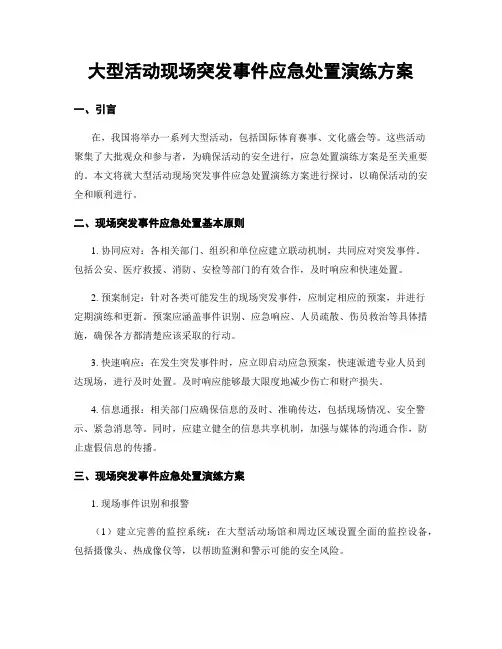 大型活动现场突发事件应急处置演练方案

一、引言

在，我国将举办一系列大型活动，包括国际体育赛事、文化盛会等。这些活动聚集了大批观众和参与者，为确保活动的安全进行，应急处置演练方案是至关重要的。本文将就大型活动现场突发事件应急处置演练方案进行探讨，以确保活动的安全和顺利进行。

二、现场突发事件应急处置基本原则

1. 协同应对：各相关部门、组织和单位应建立联动机制，共同应对突发事件。包括公安、医疗救援、消防、安检等部门的有效合作，及时响应和快速处置。

2. 预案制定：针对各类可能发生的现场突发事件，应制定相应的预案，并进行定期演练和更新。预案应涵盖事件识别、应急响应、人员疏散、伤员救治等具体措施，确保各方都清楚应该采取的行动。

3. 快速响应：在发生突发事件时，应立即启动应急预案，快速派遣专业人员到达现场，进行及时处置。及时响应能够最大限度地减少伤亡和财产损失。

4. 信息通报：相关部门应确保信息的及时、准确传达，包括现场情况、安全警示、紧急消息等。同时，应建立健全的信息共享机制，加强与媒体的沟通合作，防止虚假信息的传播。

三、现场突发事件应急处置演练方案

1. 现场事件识别和报警

（1）建立完善的监控系统：在大型活动场馆和周边区域设置全面的监控设备，包括摄像头、热成像仪等，以帮助监测和警示可能的安全风险。